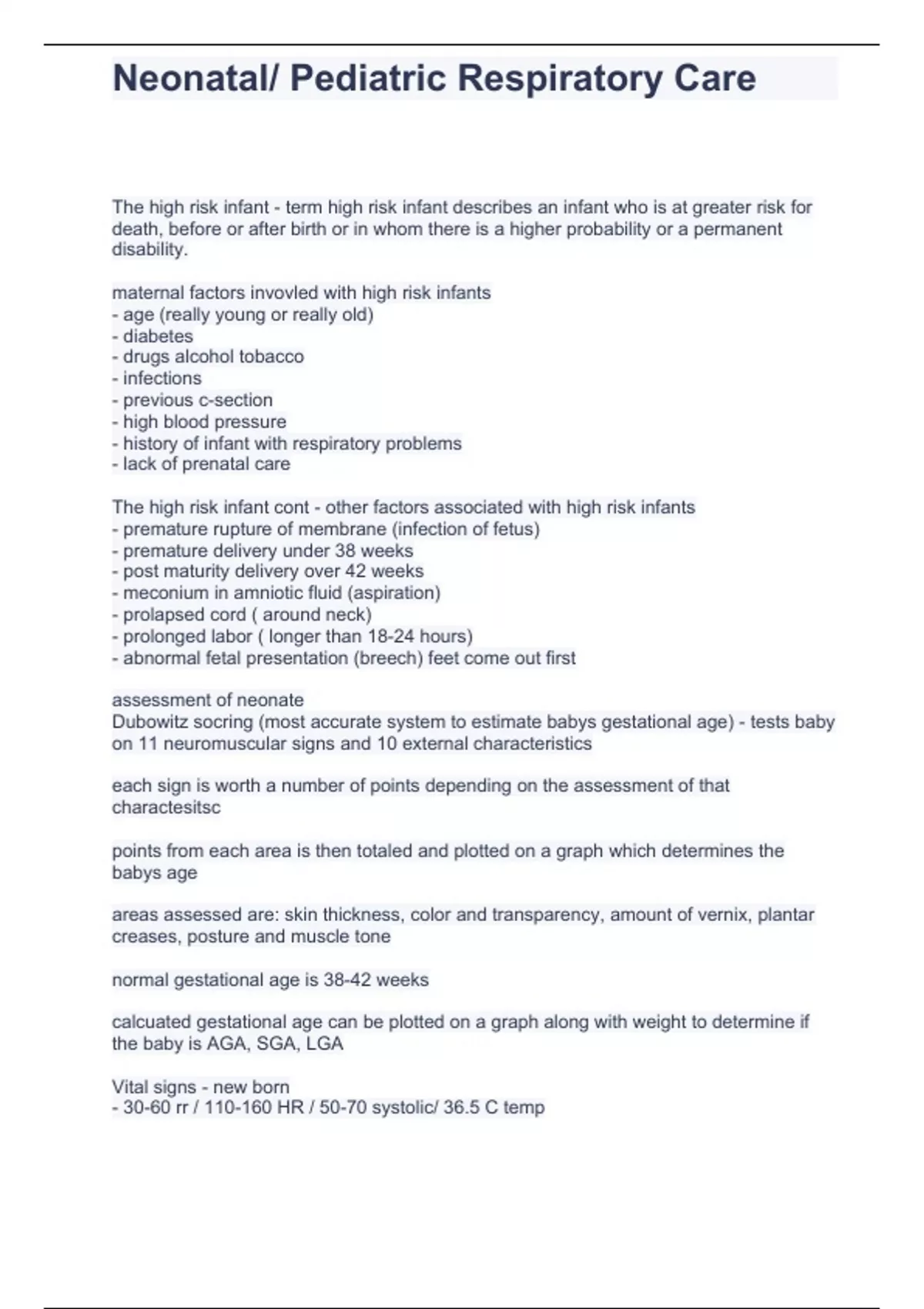 Neonatal/ Pediatric Respiratory Care

The high risk infant - term high risk infant describes an infant who is at greater risk for death, before or after birth or in whom there is a higher probability or a permanent disability.

maternal factors invovled with high risk infants
- age (really young or really old)
- diabetes
- drugs alcohol tobacco
- infections
- previous c-section
- high blood pressure
- history of infant with respiratory problems
- lack of prenatal care

The high risk infant cont - other factors associated with high risk infants
- premature rupture of membrane (infection of fetus)
- premature delivery under 38 weeks
- post maturity delivery over 42 weeks
- meconium in amniotic fluid (aspiration)
- prolapsed cord ( around neck)
- prolonged labor ( longer than 18-24 hours)
- abnormal fetal presentation (breech) feet come out first

assessment of neonate
Dubowitz socring (most accurate system to estimate babys gestational age) - tests baby on 11 neuromuscular signs and 10 external characteristics

each sign is worth a number of points depending on the assessment of that charactesitsc

points from each area is then totaled and plotted on a graph which determines the babys age

areas assessed are: skin thickness, color and transparency, amount of vernix, plantar creases, posture and muscle tone

normal gestational age is 38-42 weeks

calcuated gestational age can be plotted on a graph along with weight to determine if the baby is AGA, SGA, LGA

Vital signs - new born
- 30-60 rr / 110-160 HR / 50-70 systolic/ 36.5 C temp